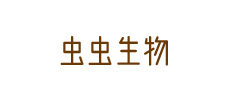 虫虫生物